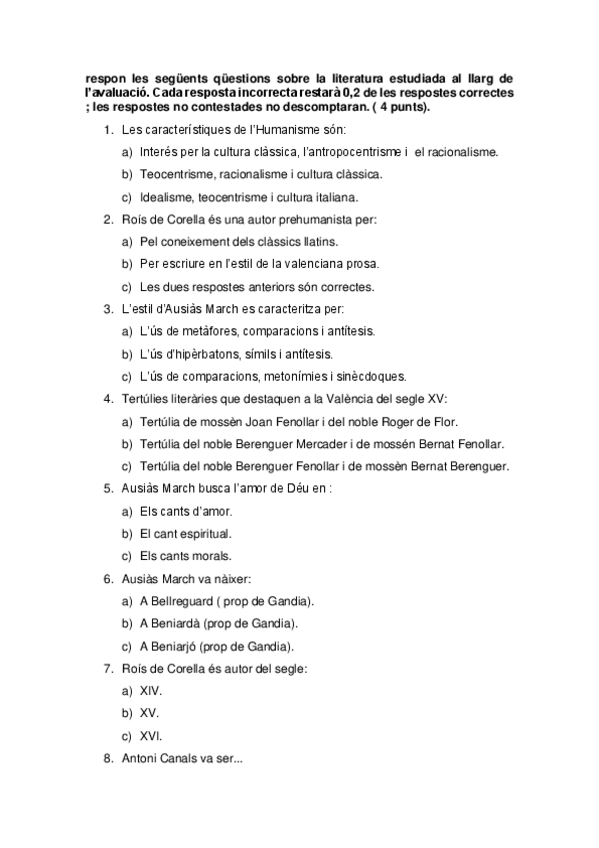 respon les següents qüestions sobre la literatura estudiada al llarg de l'avaluació. Cada resposta incorrecta restarà 0,2 de les respostes correctes ; les respostes no contestades no descomptaran. ( 4 punts).

1. Les característiques de l'Humanisme són:
a) Interés per la cultura clàssica, l'antropocentrisme i el racionalisme.
b) Teocentrisme, racionalisme i cultura clàssica.
c) Idealisme, teocentrisme i cultura italiana.

2. Roís de Corella és una autor prehumanista per:
a) Pel coneixement dels clàssics llatins.
b) Per escriure en l'estil de la valenciana prosa.
c) Les dues respostes anteriors són correctes.

3. L'estil d'Ausiàs March es caracteritza per:
a) L'ús de metàfores, comparacions i antítesis.
b) L'ús d'hipèrbatons, símils i antítesis.
c) L'ús de comparacions, metonímies i sinècdoques.

4. Tertúlies literàries que destaquen a la València del segle XV:
a) Tertúlia de mossèn Joan Fenollar i del noble Roger de Flor.
b) Tertúlia del noble Berenguer Mercader i de mossén Bernat Fenollar.
c) Tertúlia del noble Berenguer Fenollar i de mossèn Bernat Berenguer.

5. Ausiàs March busca l'amor de Déu en :
a) Els cants d'amor.
b) El cant espiritual.
c) Els cants morals.

6. Ausiàs March va nàixer:
a) A Bellreguard ( prop de Gandia).
b) A Beniardà (prop de Gandia).
c) A Beniarjó (prop de Gandia).

7. Roís de Corella és autor del segle:
a) XIV.
b) XV.
c) XVI.

8. Antoni Canals va ser...